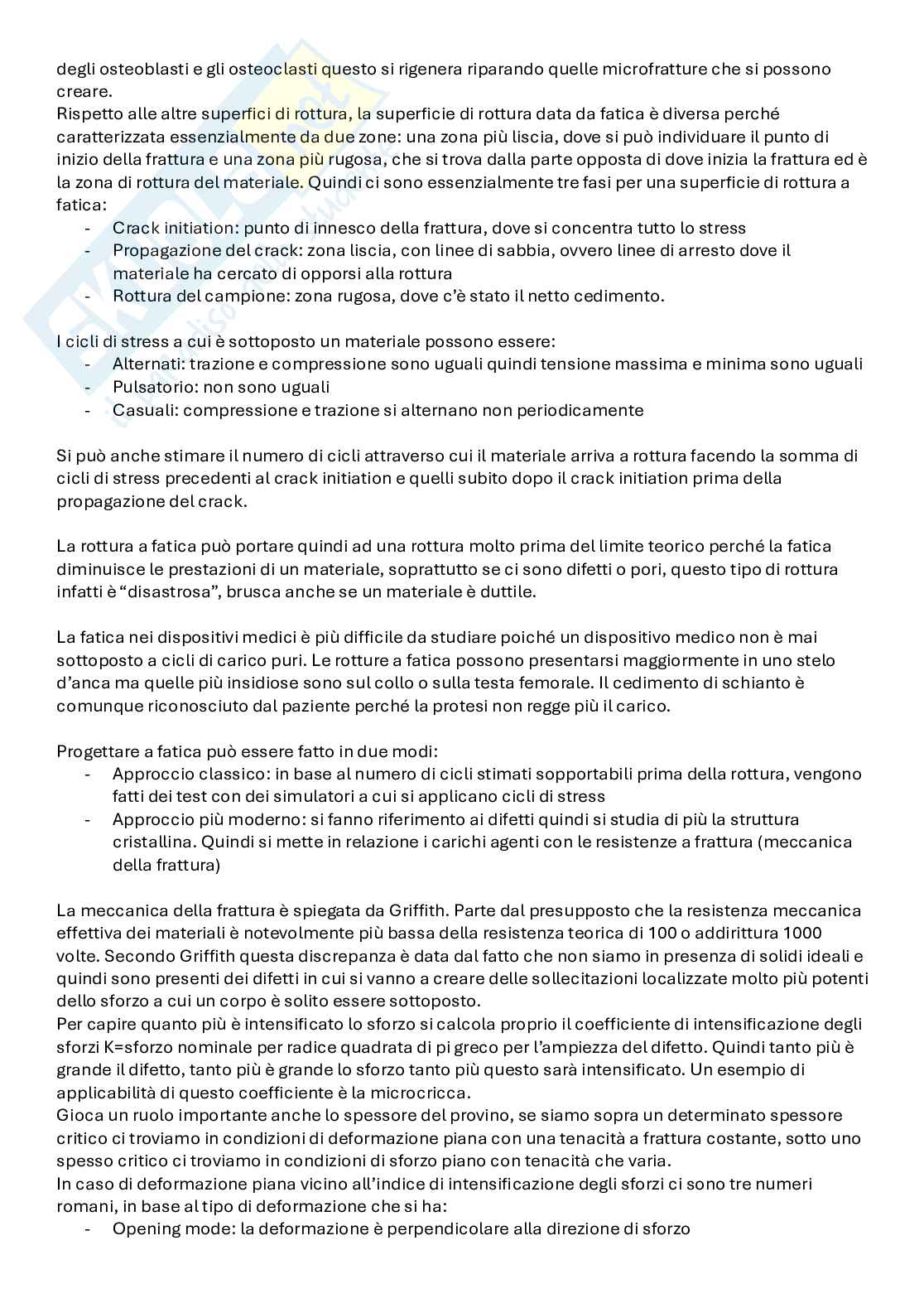 degli osteoblasti e gli osteoclasti questo si rigenera riparando quelle microfratture che si possono creare.
Rispetto alle altre superfici di rottura, la superficie di rottura data da fatica è diversa perché caratterizzata essenzialmente da due zone: una zona più liscia, dove si può individuare il punto di inizio della frattura e una zona più rugosa, che si trova dalla parte opposta di dove inizia la frattura ed è la zona di rottura del materiale. Quindi ci sono essenzialmente tre fasi per una superficie di rottura a fatica:
- Crack initiation: punto di innesco della frattura, dove si concentra tutto lo stress
- Propagazione del crack: zona liscia, con linee di sabbia, ovvero linee di arresto dove il materiale ha cercato di opporsi alla rottura
- Rottura del campione: zona rugosa, dove c'è stato il netto cedimento.

I cicli di stress a cui è sottoposto un materiale possono essere:
- Alternati: trazione e compressione sono uguali quindi tensione massima e minima sono uguali
- Pulsatorio: non sono uguali
- Casuali: compressione e trazione si alternano non periodicamente

Si può anche stimare il numero di cicli attraverso cui il materiale arriva a rottura facendo la somma di cicli di stress precedenti al crack initiation e quelli subito dopo il crack initiation prima della propagazione del crack.

La rottura a fatica può portare quindi ad una rottura molto prima del limite teorico perché la fatica diminuisce le prestazioni di un materiale, soprattutto se ci sono difetti o pori, questo tipo di rottura infatti è "disastrosa", brusca anche se un materiale è duttile.

La fatica nei dispositivi medici è più difficile da studiare poiché un dispositivo medico non è mai sottoposto a cicli di carico puri. Le rotture a fatica possono presentarsi maggiormente in uno stelo d'anca ma quelle più insidiose sono sul collo o sulla testa femorale. Il cedimento di schianto è comunque riconosciuto dal paziente perché la protesi non regge più il carico.

Progettare a fatica può essere fatto in due modi:
- Approccio classico: in base al numero di cicli stimati sopportabili prima della rottura, vengono fatti dei test con dei simulatori a cui si applicano cicli di stress
- Approccio più moderno: si fanno riferimento ai difetti quindi si studia di più la struttura cristallina. Quindi si mette in relazione i carichi agenti con le resistenze a frattura (meccanica della frattura)

La meccanica della frattura è spiegata da Griffith. Parte dal presupposto che la resistenza meccanica effettiva dei materiali è notevolmente più bassa della resistenza teorica di 100 o addirittura 1000 volte. Secondo Griffith questa discrepanza è data dal fatto che non siamo in presenza di solidi ideali e quindi sono presenti dei difetti in cui si vanno a creare delle sollecitazioni localizzate molto più potenti dello sforzo a cui un corpo è solito essere sottoposto.
Per capire quanto più è intensificato lo sforzo si calcola proprio il coefficiente di intensificazione degli sforzi K=sforzo nominale per radice quadrata di pi greco per l'ampiezza del difetto. Quindi tanto più è grande il difetto, tanto più è grande lo sforzo tanto più questo sarà intensificato. Un esempio di applicabilità di questo coefficiente è la microcricca.
Gioca un ruolo importante anche lo spessore del provino, se siamo sopra un determinato spessore critico ci troviamo in condizioni di deformazione piana con una tenacità a frattura costante, sotto uno spesso critico ci troviamo in condizioni di sforzo piano con tenacità che varia.
In caso di deformazione piana vicino all'indice di intensificazione degli sforzi ci sono tre numeri romani, in base al tipo di deformazione che si ha:
- Opening mode: la deformazione è perpendicolare alla direzione di sforzo